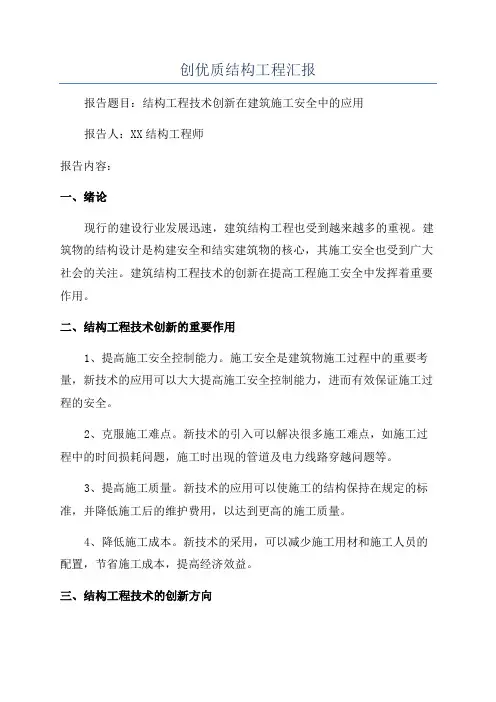 创优质结构工程汇报

报告题目：结构工程技术创新在建筑施工安全中的应用

报告人：XX结构工程师

报告内容：

一、绪论

现行的建设行业发展迅速，建筑结构工程也受到越来越多的重视。建筑物的结构设计是构建安全和结实建筑物的核心，其施工安全也受到广大社会的关注。建筑结构工程技术的创新在提高工程施工安全中发挥着重要作用。

二、结构工程技术创新的重要作用

1、提高施工安全控制能力。施工安全是建筑物施工过程中的重要考量，新技术的应用可以大大提高施工安全控制能力，进而有效保证施工过程的安全。

2、克服施工难点。新技术的引入可以解决很多施工难点，如施工过程中的时间损耗问题，施工时出现的管道及电力线路穿越问题等。

3、提高施工质量。新技术的应用可以使施工的结构保持在规定的标准，并降低施工后的维护费用，以达到更高的施工质量。

4、降低施工成本。新技术的采用，可以减少施工用材和施工人员的配置，节省施工成本，提高经济效益。

三、结构工程技术的创新方向